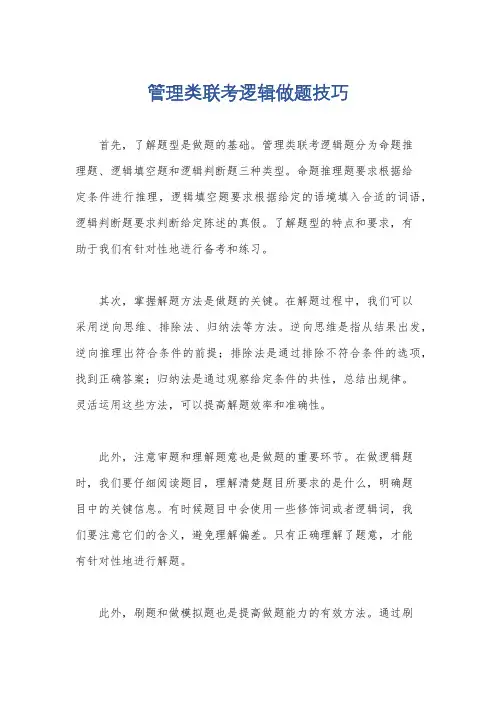 管理类联考逻辑做题技巧

首先，了解题型是做题的基础。管理类联考逻辑题分为命题推理题、逻辑填空题和逻辑判断题三种类型。命题推理题要求根据给定条件进行推理，逻辑填空题要求根据给定的语境填入合适的词语，逻辑判断题要求判断给定陈述的真假。了解题型的特点和要求，有助于我们有针对性地进行备考和练习。

其次，掌握解题方法是做题的关键。在解题过程中，我们可以采用逆向思维、排除法、归纳法等方法。逆向思维是指从结果出发，逆向推理出符合条件的前提；排除法是通过排除不符合条件的选项，找到正确答案；归纳法是通过观察给定条件的共性，总结出规律。灵活运用这些方法，可以提高解题效率和准确性。

此外，注意审题和理解题意也是做题的重要环节。在做逻辑题时，我们要仔细阅读题目，理解清楚题目所要求的是什么，明确题目中的关键信息。有时候题目中会使用一些修饰词或者逻辑词，我们要注意它们的含义，避免理解偏差。只有正确理解了题意，才能有针对性地进行解题。

此外，刷题和做模拟题也是提高做题能力的有效方法。通过刷